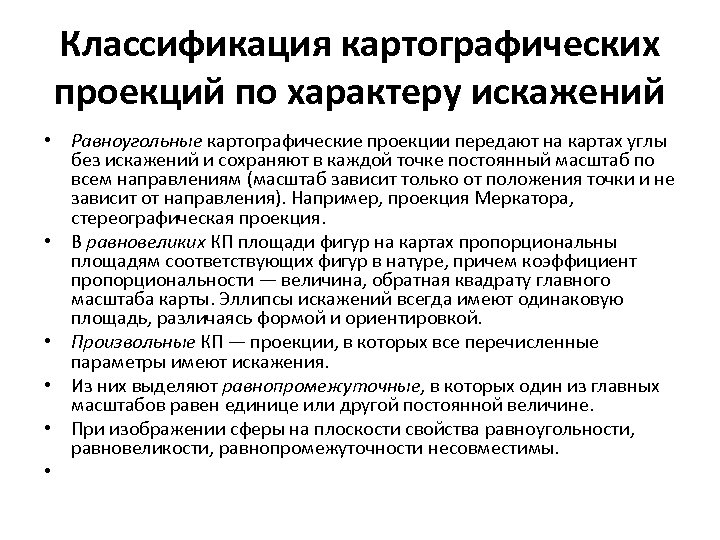 Классификация картографических проекций по характеру искажений

• Равноугольные картографические проекции передают на картах углы без искажений и сохраняют в каждой точке постоянный масштаб по всем направлениям (масштаб зависит только от положения точки и не зависит от направления). Например, проекция Меркатора, стереографическая проекция.
• В равновеликих КП площади фигур на картах пропорциональны площадям соответствующих фигур в натуре, причем коэффициент пропорциональности — величина, обратная квадрату главного масштаба карты. Эллипсы искажений всегда имеют одинаковую площадь, различаясь формой и ориентировкой.
• Произвольные КП — проекции, в которых все перечисленные параметры имеют искажения.
• Из них выделяют равнопромежуточные, в которых один из главных масштабов равен единице или другой постоянной величине.
• При изображении сферы на плоскости свойства равноугольности, равновеликости, равнопромежуточности несовместимы.
•